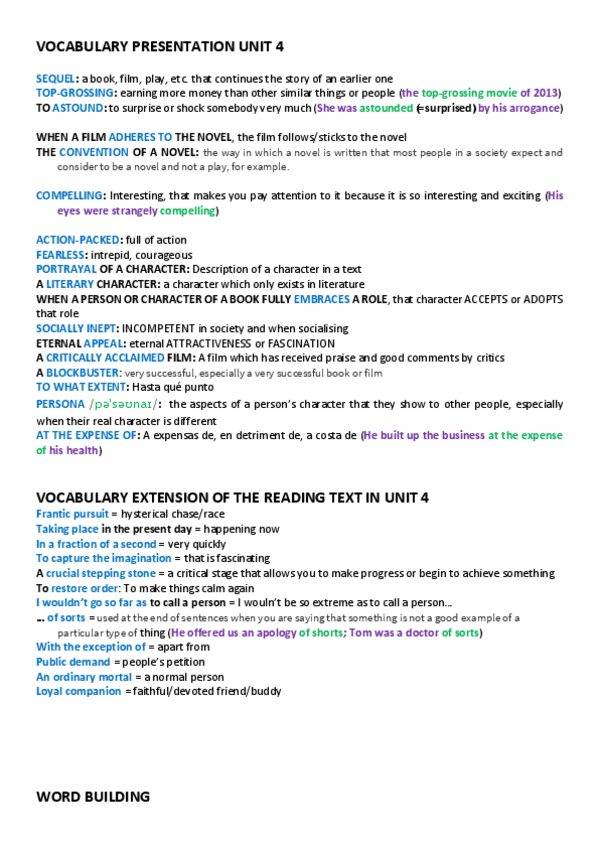 VOCABULARY PRESENTATION UNIT 4

SEQUEL: a book, film, play, etc. that continues the story of an earlier one
TOP-GROSSING: earning more money than other similar things or people (the top-grossing movie of 2013)
TO ASTOUND: to surprise or shock somebody very much (She was astounded (=surprised) by his arrogance)

WHEN A FILM ADHERES TO THE NOVEL, the film follows/sticks to the novel
THE CONVENTION OF A NOVEL: the way in which a novel is written that most people in a society expect and consider to be a novel and not a play, for example.

COMPELLING: Interesting, that makes you pay attention to it because it is so interesting and exciting (His eyes were strangely compelling)

ACTION-PACKED: full of action
FEARLESS: intrepid, courageous
PORTRAYAL OF A CHARACTER: Description of a character in a text
A LITERARY CHARACTER: a character which only exists in literature
WHEN A PERSON OR CHARACTER OF A BOOK FULLY EMBRACES A ROLE, that character ACCEPTS or ADOPTS that role
SOCIALLY INEPT: INCOMPETENT in society and when socialising
ETERNAL APPEAL: eternal ATTRACTIVENESS or FASCINATION
A CRITICALLY ACCLAIMED FILM: A film which has received praise and good comments by critics
A BLOCKBUSTER: very successful, especially a very successful book or film
TO WHAT EXTENT: Hasta qué punto
PERSONA /pəˈsəʊnaɪ/: the aspects of a person's character that they show to other people, especially when their real character is different
AT THE EXPENSE OF: A expensas de, en detriment de, a costa de (He built up the business at the expense of his health)

VOCABULARY EXTENSION OF THE READING TEXT IN UNIT 4
Frantic pursuit = hysterical chase/race
Taking place in the present day = happening now
In a fraction of a second = very quickly
To capture the imagination = that is fascinating
A crucial stepping stone = a critical stage that allows you to make progress or begin to achieve something
To restore order: To make things calm again
I wouldn't go so far as to call a person = I wouln't be so extreme as to call a person...
... of sorts = used at the end of sentences when you are saying that something is not a good example of a particular type of thing (He offered us an apology of shorts; Tom was a doctor of sorts)
With the exception of = apart from
Public demand = people's petition
An ordinary mortal = a normal person
Loyal companion = faithful/devoted friend/buddy

WORD BUILDING